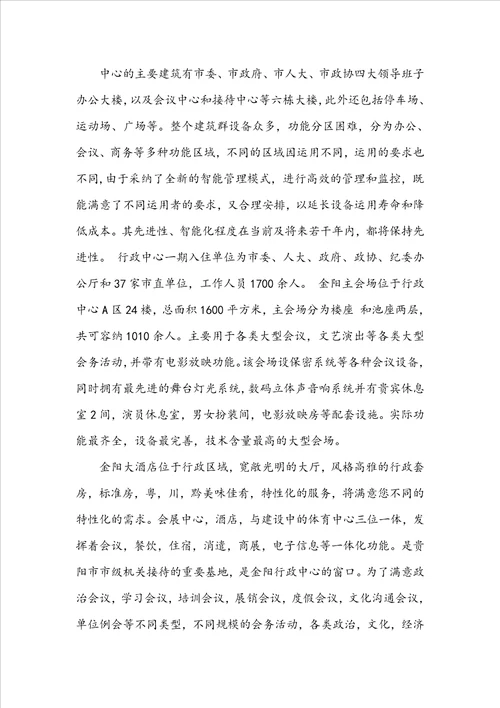 中心的主要建筑有市委、市政府、市人大、市政协四大领导班子办公大楼，以及会议中心和接待中心等六栋大楼，此外还包括停车场、运动场、广场等。整个建筑群设备众多，功能分区困难，分为办公、会议、商务等多种功能区域，不同的区域因运用不同，运用的要求也不同，由于采纳了全新的智能管理模式，进行高效的管理和监控，既能满意了不同运用者的要求，又合理安排，以延长设备运用寿命和降低成本。其先进性、智能化程度在当前及将来若干年内，都将保持先进性。 行政中心一期入住单位为市委、人大、政府、政协、纪委办公厅和37家市直单位，工作人员1700余人。 金阳主会场位于行政中心A区24楼，总面积1600平方米，主会场分为楼座 和池座两层，共可容纳1010余人。主要用于各类大型会议，文艺演出等各类大型会务活动，并带有电影放映功能。该会场设保密系统等各种会议设备，同时拥有最先进的舞台灯光系统，数码立体声音响系统并有贵宾休息室2间，演员休息室，男女扮装间，电影放映房等配套设施。实际功能最齐全，设备最完善，技术含量最高的大型会场。

金阳大酒店位于行政区域，宽敞光明的大厅，风格高雅的行政套房，标准房，粤，川，黔美味佳肴，特性化的服务，将满意您不同的特性化的需求。会展中心，酒店，与建设中的体育中心三位一体，发挥着会议，餐饮，住宿，消遣，商展，电子信息等一体化功能。是贵阳市市级机关接待的重要基地，是金阳行政中心的窗口。为了满意政治会议，学习会议，培训会议，展销会议，度假会议，文化沟通会议，单位例会等不同类型，不同规模的会务活动，各类政治，文化，经济